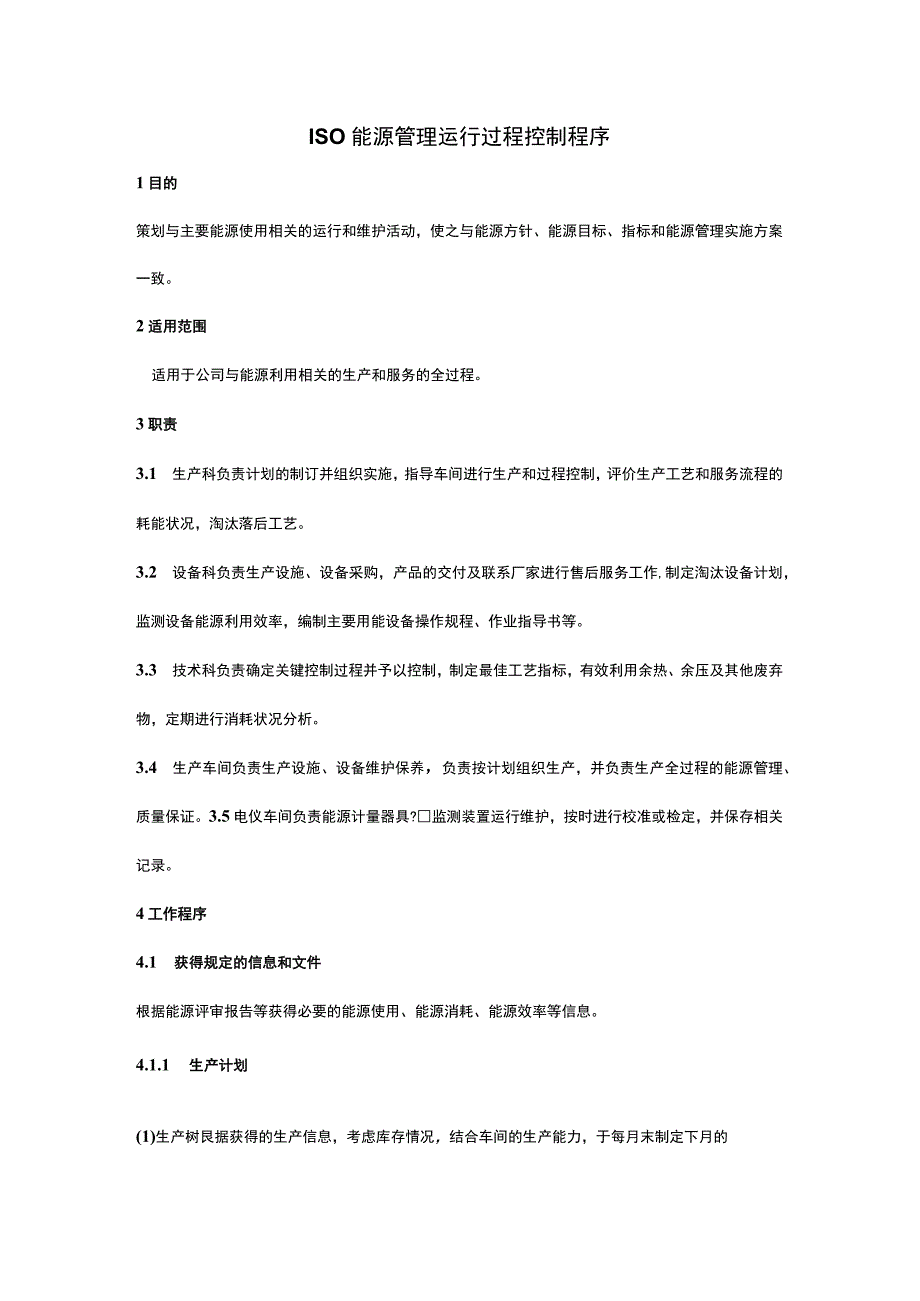 ISO 能源管理运行过程控制程序

1 目的

策划与主要能源使用相关的运行和维护活动，使之与能源方针、能源目标、指标和能源管理实施方案一致。

2 适用范围

适用于公司与能源利用相关的生产和服务的全过程。

3 职责

3.1 生产科负责计划的制订并组织实施，指导车间进行生产和过程控制，评价生产工艺和服务流程的耗能状况，淘汰落后工艺。

3.2 设备科负责生产设施、设备采购，产品的交付及联系厂家进行售后服务工作,制定淘汰设备计划，监测设备能源利用效率，编制主要用能设备操作规程、作业指导书等。

3.3 技术科负责确定关键控制过程并予以控制，制定最佳工艺指标，有效利用余热、余压及其他废弃物，定期进行消耗状况分析。

3.4 生产车间负责生产设施、设备维护保养，负责按计划组织生产，并负责生产全过程的能源管理、质量保证。3.5 电仪车间负责能源计量器具?□监测装置运行维护，按时进行校准或检定，并保存相关记录。

4 工作程序

4.1 获得规定的信息和文件

根据能源评审报告等获得必要的能源使用、能源消耗、能源效率等信息。

4.1.1 生产计划

(1)生产树艮据获得的生产信息，考虑库存情况，结合车间的生产能力，于每月末制定下月的